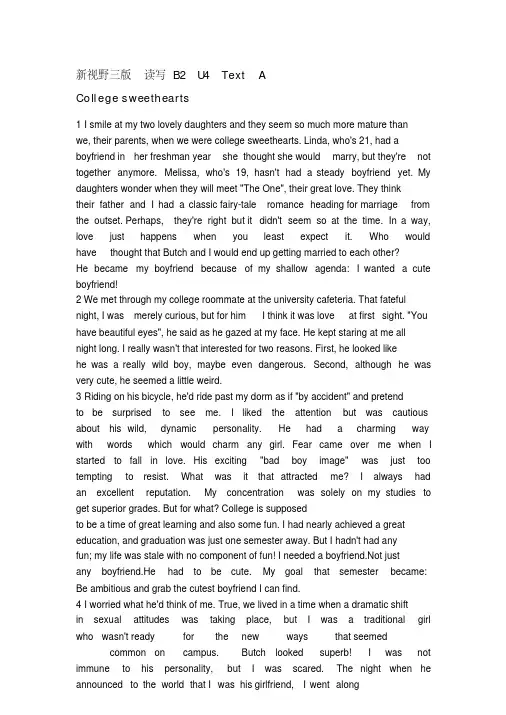 新视野三版 读写 B2 U4 Text A

College sweethearts

1 I smile at my two lovely daughters and they seem so much more mature than we, their parents, when we were college sweethearts. Linda, who's 21, had a boyfriend in her freshman year she thought she would marry, but they're not together anymore. Melissa, who's 19, hasn't had a steady boyfriend yet. My daughters wonder when they will meet "The One", their great love. They think their father and I had a classic fairy-tale romance heading for marriage from the outset. Perhaps, they're right but it didn't seem so at the time. In a way, love just happens when you least expect it. Who would have thought that Butch and I would end up getting married to each other? He became my boyfriend because of my shallow agenda: I wanted a cute boyfriend!

2 We met through my college roommate at the university cafeteria. That fateful night, I was merely curious, but for him I think it was love at first sight. "You have beautiful eyes", he said as he gazed at my face. He kept staring at me all night long. I really wasn't that interested for two reasons. First, he looked like he was a really wild boy, maybe even dangerous. Second, although he was very cute, he seemed a little weird.

3 Riding on his bicycle, he'd ride past my dorm as if "by accident" and pretend to be surprised to see me. I liked the attention but was cautious about his wild, dynamic personality. He had a charming way with words which would charm any girl. Fear came over me when I started to fall in love. His exciting "bad boy image" was just too tempting to resist. What was it that attracted me? I always had an excellent reputation. My concentration was solely on my studies to get superior grades. But for what? College is supposed to be a time of great learning and also some fun. I had nearly achieved a great education, and graduation was just one semester away. But I hadn't had any fun; my life was stale with no component of fun! I needed a boyfriend.Not just any boyfriend.He had to be cute. My goal that semester became: Be ambitious and grab the cutest boyfriend I can find.

4 I worried what he'd think of me. True, we lived in a time when a dramatic shift in sexual attitudes was taking place, but I was a traditional girl who wasn't ready for the new ways that seemed common on campus. Butch looked superb! I was not immune to his personality, but I was scared. The night when he announced to the world that I was his girlfriend, I went along